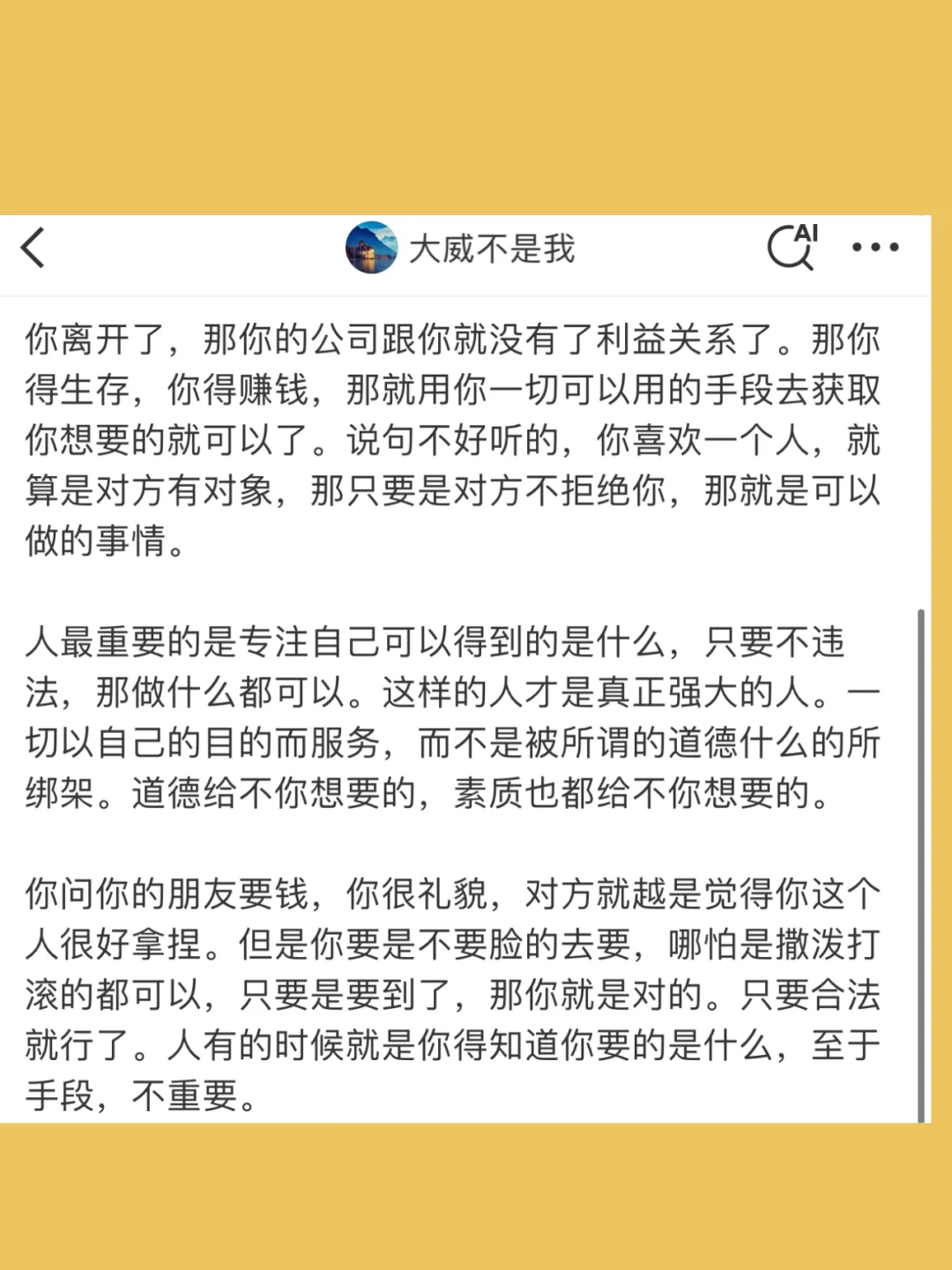 大威不是我

AI

你离开了，那你的公司跟你就没有了利益关系了。那你得生存，你得赚钱，那就用你一切可以用的手段去获取你想要的就可以了。说句不好听的，你喜欢一个人，就算是对方有对象，那只要是对方不拒绝你，那就是可以做的事情。

人最重要的是专注自己可以得到的是什么，只要不违法，那做什么都可以。这样的人才是真正强大的人。一切以自己的目的而服务，而不是被所谓的道德什么的所绑架。道德给不你想要的，素质也都给不你想要的。

你问你的朋友要钱，你很礼貌，对方就越是觉得你这个人很好拿捏。但是你要是不要脸的去要，哪怕是撒泼打滚的都可以，只要是要到了，那你就是对的。只要合法就行了。人有的时候就是你得知道你要的是什么，至于手段，不重要。